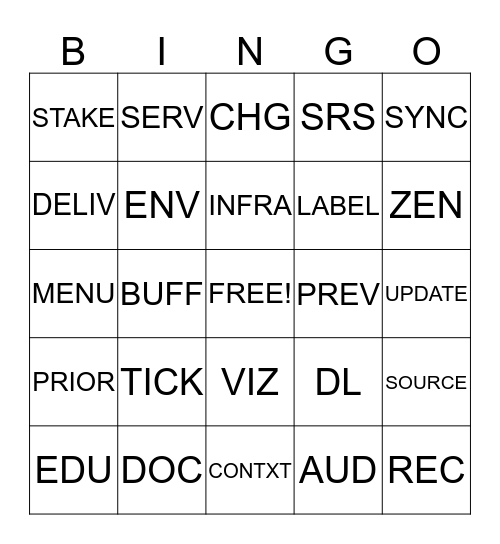 | B | I | N | G | O |
|---|---|---|---|---|
| STAKE | SERV | CHG | SRS | SYNC |
| DELIV | ENV | INFRA | LABEL | ZEN |
| MENU | BUFF | FREE! | PREV | UPDATE |
| PRIOR | TICK | VIZ | DL | SOURCE |
| EDU | DOC | CONTXT | AUD | REC |